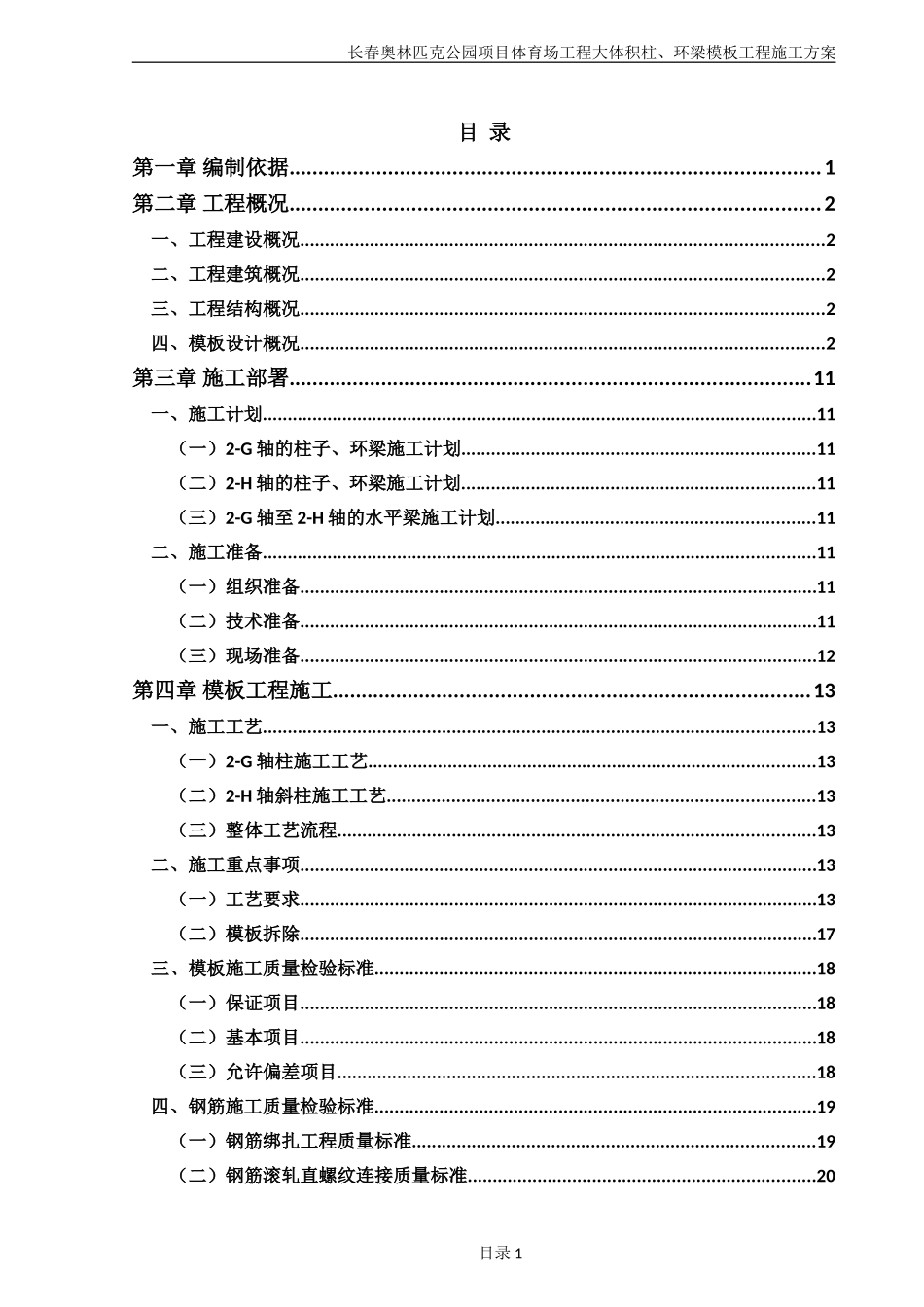 长春奥林匹克公园项目体育场工程大体积柱、环梁模板工程施工方案

目 录

第一章 编制依据 1

第二章 工程概况 2

一、工程建设概况 2

二、工程建筑概况 2

三、工程结构概况 2

四、模板设计概况 2

第三章 施工部署 11

一、施工计划 11

（一）2-G轴的柱子、环梁施工计划 11

（二）2-H轴的柱子、环梁施工计划 11

（三）2-G轴至2-H轴的水平梁施工计划 11

二、施工准备 11

（一）组织准备 11

（二）技术准备 11

（三）现场准备 12

第四章 模板工程施工 13

一、施工工艺 13

（一）2-G轴柱施工工艺 13

（二）2-H轴斜柱施工工艺 13

（三）整体工艺流程 13

二、施工重点事项 13

（一）工艺要求 13

（二）模板拆除 17

三、模板施工质量检验标准 18

（一）保证项目 18

（二）基本项目 18

（三）允许偏差项目 18

四、钢筋施工质量检验标准 19

（一）钢筋绑扎工程质量标准 19

（二）钢筋滚轧直螺纹连接质量标准 20

目录1